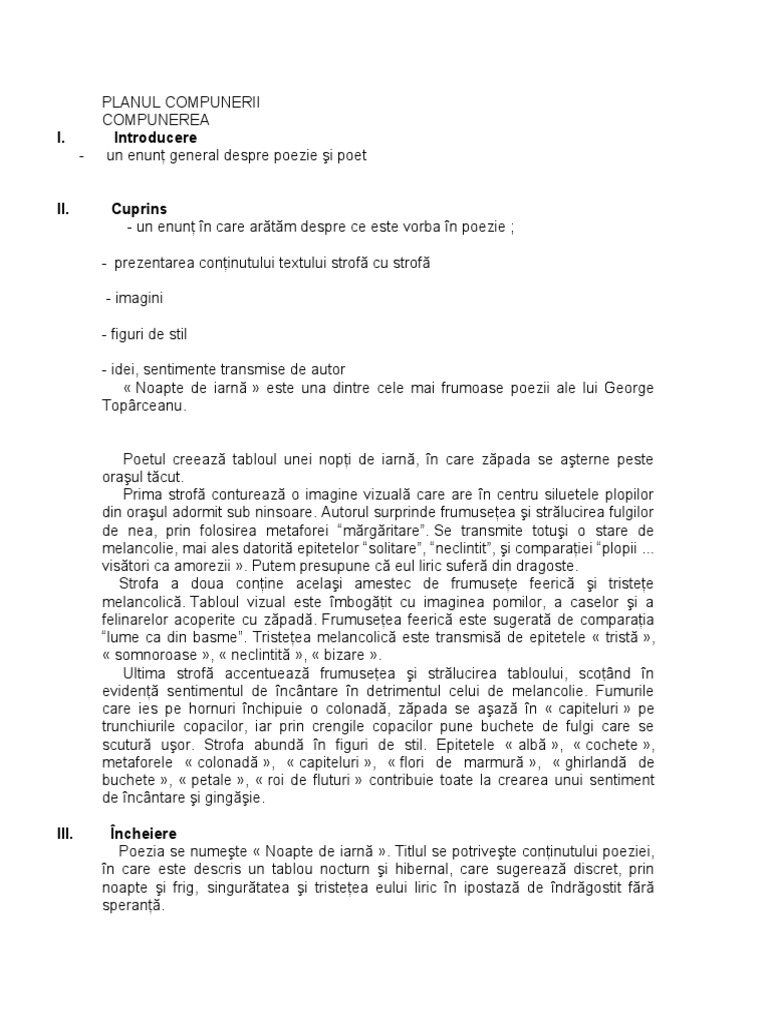 PLANUL COMPUNERII
COMPUNEREA

I. Introducere
- un enunţ general despre poezie şi poet

II. Cuprins
- un enunţ în care arătăm despre ce este vorba în poezie ;

- prezentarea conţinutului textului strofă cu strofă

- imagini

- figuri de stil

- idei, sentimente transmise de autor

« Noapte de iarnă » este una dintre cele mai frumoase poezii ale lui George Topârceanu.

Poetul creează tabloul unei nopţi de iarnă, în care zăpada se aşterne peste oraşul tăcut.

Prima strofă conturează o imagine vizuală care are în centru siluetele plopilor din oraşul adormit sub ninsoare. Autorul surprinde frumuseţea şi strălucirea fulgilor de nea, prin folosirea metaforei "mărgăritare". Se transmite totuşi o stare de melancolie, mai ales datorită epitetelor "solitare", "neclintit", şi comparaţiei "plopii ... visători ca amorezii ». Putem presupune că eul liric suferă din dragoste.

Strofa a doua conţine acelaşi amestec de frumuseţe feerică şi tristeţe melancolică. Tabloul vizual este îmbogăţit cu imaginea pomilor, a caselor şi a felinarelor acoperite cu zăpadă. Frumuseţea feerică este sugerată de comparaţia "lume ca din basme". Tristeţea melancolică este transmisă de epitetele « tristă », « somnoroase », « neclintită », « bizare ».

Ultima strofă accentuează frumuseţea şi strălucirea tabloului, scoţând în evidenţă sentimentul de încântare în detrimentul celui de melancolie. Fumurile care ies pe hornuri închipuie o colonadă, zăpada se aşază în « capiteluri » pe trunchiurile copacilor, iar prin crengile copacilor pune buchete de fulgi care se scutură uşor. Strofa abundă în figuri de stil. Epitetele « albă », « cochete », metaforele « colonadă », « capiteluri », « flori de marmură », « ghirlandă de buchete », « petale », « roi de fluturi » contribuie toate la crearea unui sentiment de încântare şi gingăşie.

III. Încheiere
Poezia se numeşte « Noapte de iarnă ». Titlul se potriveşte conţinutului poeziei, în care este descris un tablou nocturn şi hibernal, care sugerează discret, prin noapte şi frig, singurătatea şi tristeţea eului liric în ipostază de îndrăgostit fără speranţă.